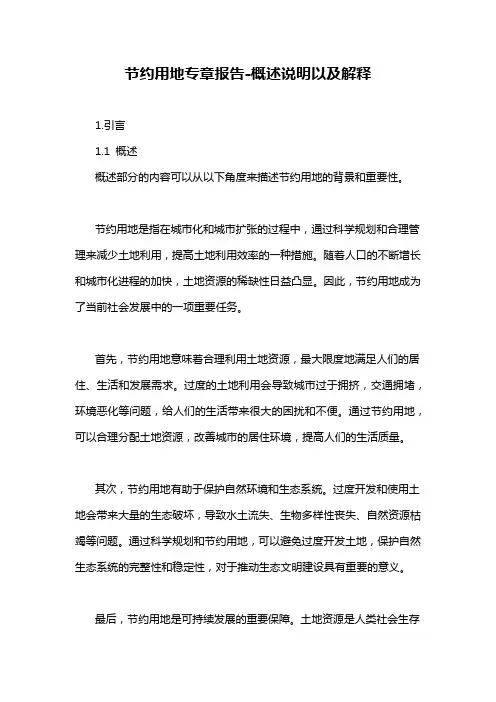 节约用地专章报告-概述说明以及解释

1.引言

1.1 概述

概述部分的内容可以从以下角度来描述节约用地的背景和重要性。

节约用地是指在城市化和城市扩张的过程中，通过科学规划和合理管理来减少土地利用，提高土地利用效率的一种措施。随着人口的不断增长和城市化进程的加快，土地资源的稀缺性日益凸显。因此，节约用地成为了当前社会发展中的一项重要任务。

首先，节约用地意味着合理利用土地资源，最大限度地满足人们的居住、生活和发展需求。过度的土地利用会导致城市过于拥挤，交通拥堵，环境恶化等问题，给人们的生活带来很大的困扰和不便。通过节约用地，可以合理分配土地资源，改善城市的居住环境，提高人们的生活质量。

其次，节约用地有助于保护自然环境和生态系统。过度开发和使用土地会带来大量的生态破坏，导致水土流失、生物多样性丧失、自然资源枯竭等问题。通过科学规划和节约用地，可以避免过度开发土地，保护自然生态系统的完整性和稳定性，对于推动生态文明建设具有重要的意义。

最后，节约用地是可持续发展的重要保障。土地资源是人类社会生存